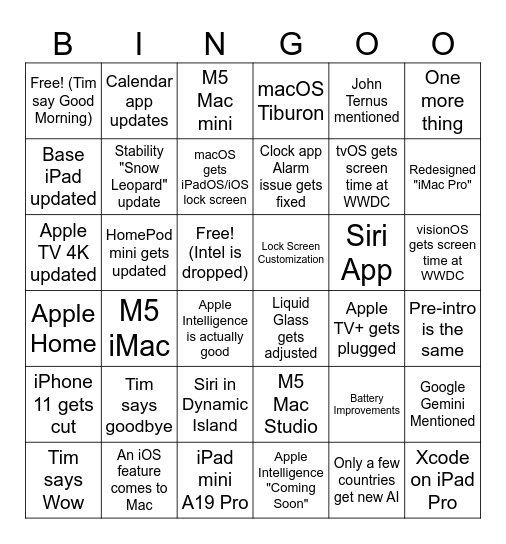 | B | I | N | G | O | O |
|---|---|---|---|---|---|
| Free! (Tim say Good Morning) | Calendar app updates | M5 Mac mini | macOS Tiburon | John Ternus mentioned | One more thing |
| Base iPad updated | Stability "Snow Leopard" update | macOS gets iPadOS/iOS lock screen | Clock app Alarm issue gets fixed | tvOS gets screen time at WWDC | Redesigned "iMac Pro" |
| Apple TV 4K updated | HomePod mini gets updated | Free! (Intel is dropped) | Lock Screen Customization | Siri App | visionOS gets screen time at WWDC |
| Apple Home | M5 iMac | Apple Intelligence is actually good | Liquid Glass gets adjusted | Apple TV+ gets plugged | Pre-intro is the same |
| iPhone 11 gets cut | Tim says goodbye | Siri in Dynamic Island | M5 Mac Studio | Battery Improvements | Google Gemini Mentioned |
| Tim says Wow | An iOS feature comes to Mac | iPad mini A19 Pro | Apple Intelligence "Coming Soon" | Only a few countries get new AI | Xcode on iPad Pro |